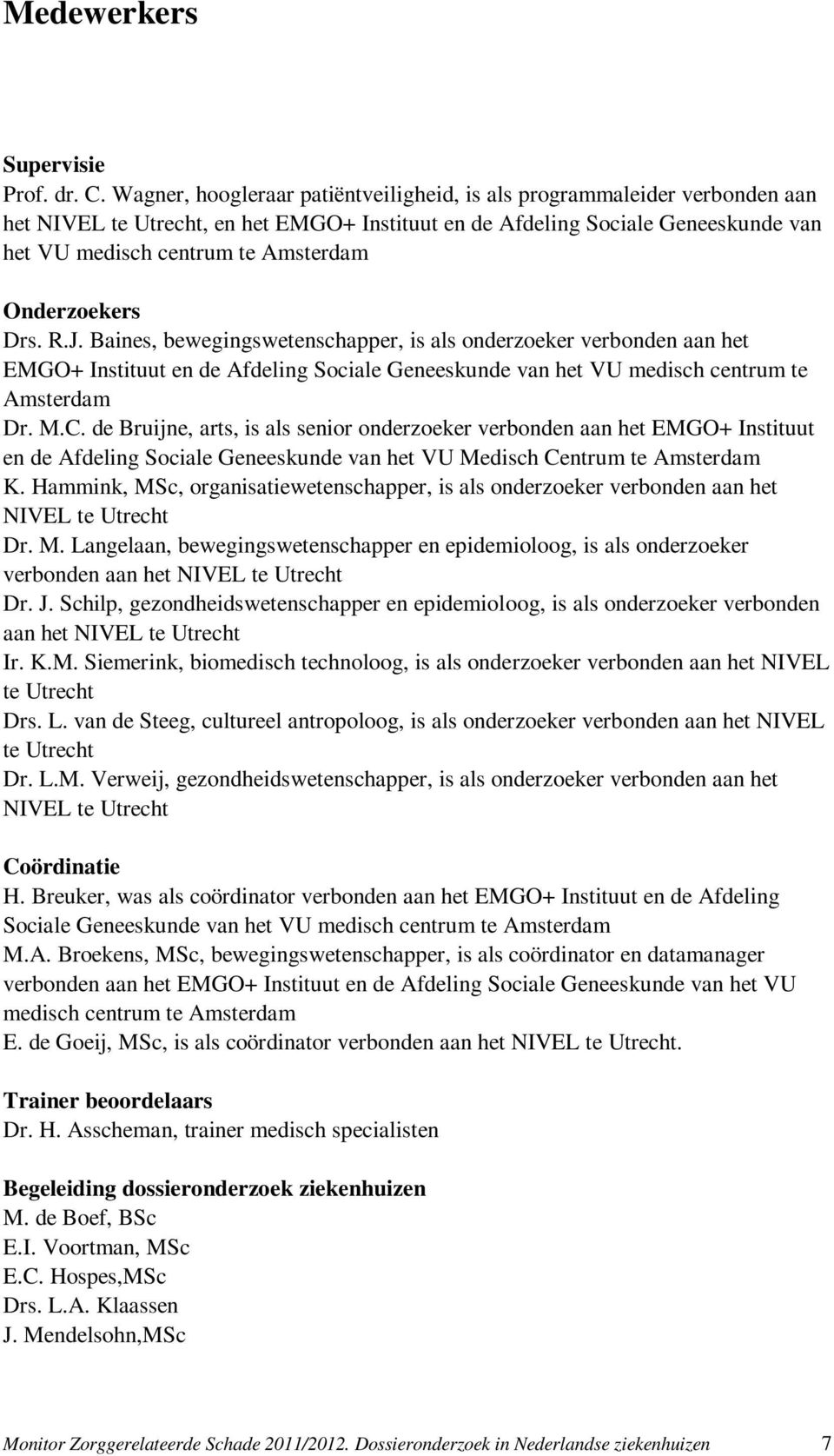 Medewerkers

Supervisie
Prof. dr. C. Wagner, hoogleraar patiëntveiligheid, is als programmaleider verbonden aan het NIVEL te Utrecht, en het EMGO+ Instituut en de Afdeling Sociale Geneeskunde van het VU medisch centrum te Amsterdam

Onderzoekers
Drs. R.J. Baines, bewegingswetenschapper, is als onderzoeker verbonden aan het EMGO+ Instituut en de Afdeling Sociale Geneeskunde van het VU medisch centrum te Amsterdam
Dr. M.C. de Bruijne, arts, is als senior onderzoeker verbonden aan het EMGO+ Instituut en de Afdeling Sociale Geneeskunde van het VU Medisch Centrum te Amsterdam
K. Hammink, MSc, organisatiewetenschapper, is als onderzoeker verbonden aan het NIVEL te Utrecht
Dr. M. Langelaan, bewegingswetenschapper en epidemioloog, is als onderzoeker verbonden aan het NIVEL te Utrecht
Dr. J. Schilp, gezondheidswetenschapper en epidemioloog, is als onderzoeker verbonden aan het NIVEL te Utrecht
Ir. K.M. Siemerink, biomedisch technoloog, is als onderzoeker verbonden aan het NIVEL te Utrecht
Drs. L. van de Steeg, cultureel antropoloog, is als onderzoeker verbonden aan het NIVEL te Utrecht
Dr. L.M. Verweij, gezondheidswetenschapper, is als onderzoeker verbonden aan het NIVEL te Utrecht

Coördinatie
H. Breuker, was als coördinator verbonden aan het EMGO+ Instituut en de Afdeling Sociale Geneeskunde van het VU medisch centrum te Amsterdam
M.A. Broekens, MSc, bewegingswetenschapper, is als coördinator en datamanager verbonden aan het EMGO+ Instituut en de Afdeling Sociale Geneeskunde van het VU medisch centrum te Amsterdam
E. de Goeij, MSc, is als coördinator verbonden aan het NIVEL te Utrecht.

Trainer beoordelaars
Dr. H. Asscheman, trainer medisch specialisten

Begeleiding dossieronderzoek ziekenhuizen
M. de Boef, BSc
E.I. Voortman, MSc
E.C. Hospes,MSc
Drs. L.A. Klaassen
J. Mendelsohn,MSc

Monitor Zorggerelateerde Schade 2011/2012. Dossieronderzoek in Nederlandse ziekenhuizen 7